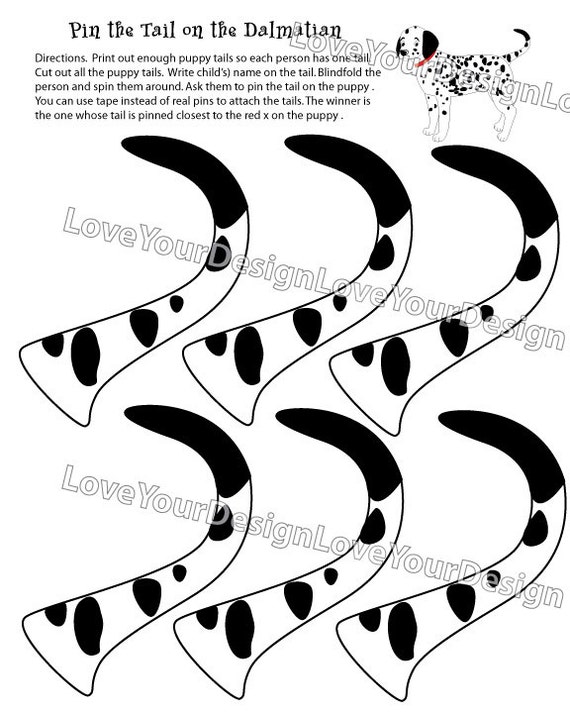 Pin the Tail on the Dalmatian

Directions. Print out enough puppy tails so each person has one tail. Cut out all the puppy tails. Write child's) name on the tail. Blindfold the person and spin them around. Ask them to pin the tail on the puppy . You can use tape instead of real pins to attach the tails. The winner is the one whose tail is pinned closest to the red x on the puppy .

LoveYourDesignLo

LoveYourDesignLoveYourDesign

LoveYourDesignLoveYourDesign